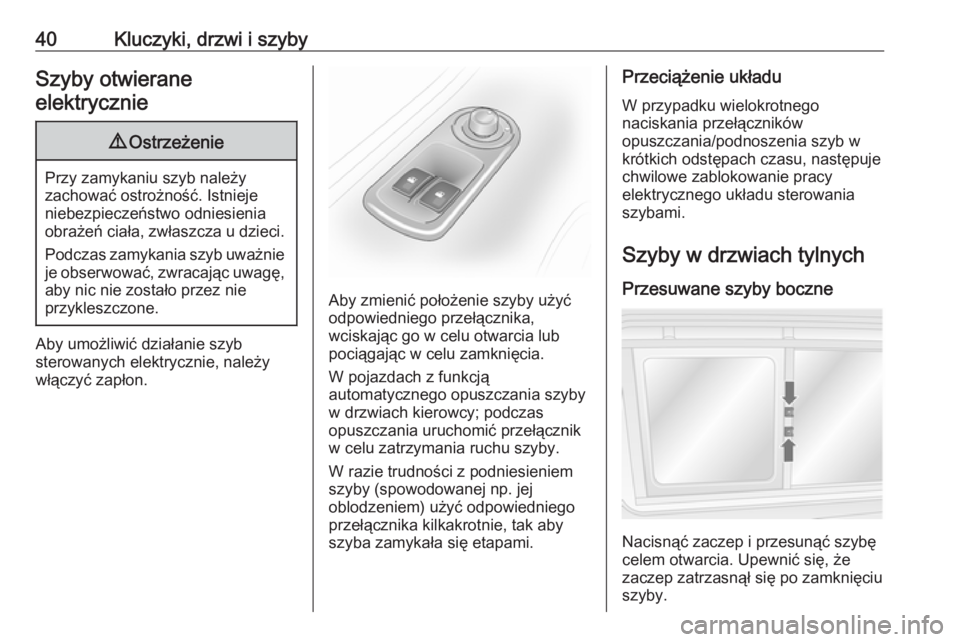 40 Kluczyki, drzwi i szyby

Szyby otwierane elektrycznie

⚠ Ostrzeżenie

Przy zamykaniu szyb należy zachować ostrożność. Istnieje niebezpieczeństwo odniesienia obrażeń ciała, zwłaszcza u dzieci.

Podczas zamykania szyb uważnie je obserwować, zwracając uwagę, aby nic nie zostało przez nie przykleszczone.

Aby umożliwić działanie szyb sterowanych elektrycznie, należy włączyć zapłon.

Aby zmienić położenie szyby użyć odpowiedniego przełącznika, wciskając go w celu otwarcia lub pociągając w celu zamknięcia.

W pojazdach z funkcją automatycznego opuszczania szyby w drzwiach kierowcy; podczas opuszczania uruchomić przełącznik w celu zatrzymania ruchu szyby.

W razie trudności z podniesieniem szyby (spowodowanej np. jej oblodzeniem) użyć odpowiedniego przełącznika kilkakrotnie, tak aby szyba zamykała się etapami.

Przeciążenie układu

W przypadku wielokrotnego naciskania przełączników opuszczania/podnoszenia szyb w krótkich odstępach czasu, następuje chwilowe zablokowanie pracy elektrycznego układu sterowania szybami.

Szyby w drzwiach tylnych

Przesuwane szyby boczne

Nacisnąć zaczep i przesunąć szybę celem otwarcia. Upewnić się, że zaczep zatrzasnął się po zamknięciu szyby.

carmanualsonline.info